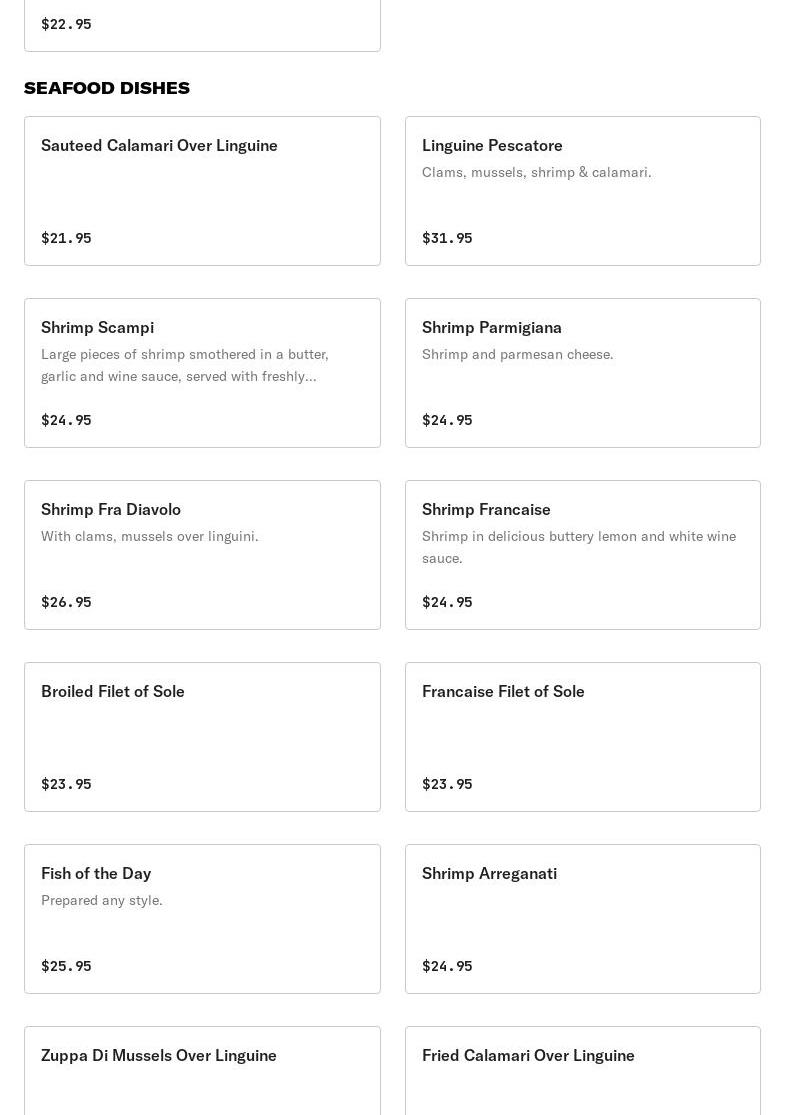 $22.95

SEAFOOD DISHES

Sauteed Calamari Over Linguine

$21.95

Linguine Pescatore
Clams, mussels, shrimp & calamari.

$31.95

Shrimp Scampi
Large pieces of shrimp smothered in a butter, garlic and wine sauce, served with freshly...

$24.95

Shrimp Parmigiana
Shrimp and parmesan cheese.

$24.95

Shrimp Fra Diavolo
With clams, mussels over linguini.

$26.95

Shrimp Francaise
Shrimp in delicious buttery lemon and white wine sauce.

$24.95

Broiled Filet of Sole

$23.95

Francaise Filet of Sole

$23.95

Fish of the Day
Prepared any style.

$25.95

Shrimp Arreganati

$24.95

Zuppa Di Mussels Over Linguine

Fried Calamari Over Linguine